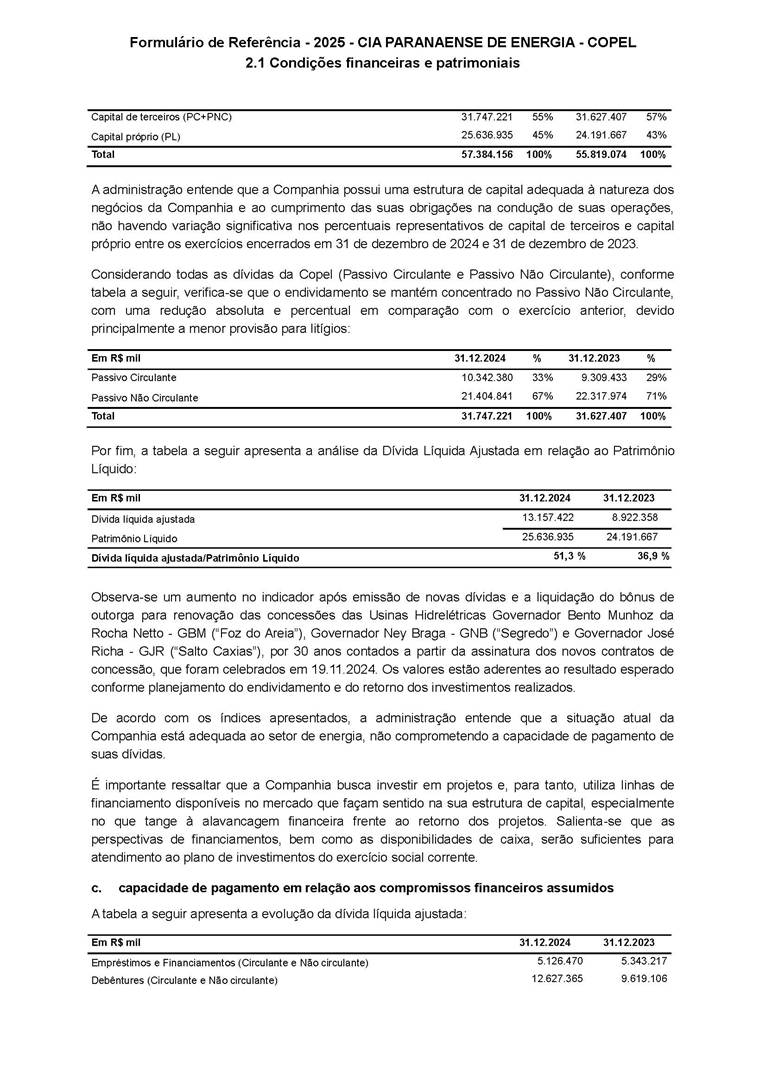 Formulário de Referência - 2025 - CIA PARANAENSE DE ENERGIA - COPEL
2.1 Condições financeiras e patrimoniais

| | | | | |
|---|---|---|---|---|
| Capital de terceiros (PC+PNC) | 31.747.221 | 55% | 31.627.407 | 57% |
| Capital próprio (PL) | 25.636.935 | 45% | 24.191.667 | 43% |
| Total | 57.384.156 | 100% | 55.819.074 | 100% |

A administração entende que a Companhia possui uma estrutura de capital adequada à natureza dos negócios da Companhia e ao cumprimento das suas obrigações na condução de suas operações, não havendo variação significativa nos percentuais representativos de capital de terceiros e capital próprio entre os exercícios encerrados em 31 de dezembro de 2024 e 31 de dezembro de 2023.

Considerando todas as dívidas da Copel (Passivo Circulante e Passivo Não Circulante), conforme tabela a seguir, verifica-se que o endividamento se mantém concentrado no Passivo Não Circulante, com uma redução absoluta e percentual em comparação com o exercício anterior, devido principalmente a menor provisão para litígios:

| Em R$ mil | 31.12.2024 | % | 31.12.2023 | % |
|---|---|---|---|---|
| Passivo Circulante | 10.342.380 | 33% | 9.309.433 | 29% |
| Passivo Não Circulante | 21.404.841 | 67% | 22.317.974 | 71% |
| Total | 31.747.221 | 100% | 31.627.407 | 100% |

Por fim, a tabela a seguir apresenta a análise da Dívida Líquida Ajustada em relação ao Patrimônio Líquido:

| Em R$ mil | 31.12.2024 | 31.12.2023 |
|---|---|---|
| Dívida líquida ajustada | 13.157.422 | 8.922.358 |
| Patrimônio Líquido | 25.636.935 | 24.191.667 |
| Dívida líquida ajustada/Patrimônio Líquido | 51,3 % | 36,9 % |

Observa-se um aumento no indicador após emissão de novas dívidas e a liquidação do bônus de outorga para renovação das concessões das Usinas Hidrelétricas Governador Bento Munhoz da Rocha Netto - GBM ("Foz do Areia"), Governador Ney Braga - GNB ("Segredo") e Governador José Richa - GJR ("Salto Caxias"), por 30 anos contados a partir da assinatura dos novos contratos de concessão, que foram celebrados em 19.11.2024. Os valores estão aderentes ao resultado esperado conforme planejamento do endividamento e do retorno dos investimentos realizados.

De acordo com os índices apresentados, a administração entende que a situação atual da Companhia está adequada ao setor de energia, não comprometendo a capacidade de pagamento de suas dívidas.

É importante ressaltar que a Companhia busca investir em projetos e, para tanto, utiliza linhas de financiamento disponíveis no mercado que façam sentido na sua estrutura de capital, especialmente no que tange à alavancagem financeira frente ao retorno dos projetos. Salienta-se que as perspectivas de financiamentos, bem como as disponibilidades de caixa, serão suficientes para atendimento ao plano de investimentos do exercício social corrente.

c. capacidade de pagamento em relação aos compromissos financeiros assumidos

A tabela a seguir apresenta a evolução da dívida líquida ajustada:

| Em R$ mil | 31.12.2024 | 31.12.2023 |
|---|---|---|
| Empréstimos e Financiamentos (Circulante e Não circulante) | 5.126.470 | 5.343.217 |
| Debêntures (Circulante e Não circulante) | 12.627.365 | 9.619.106 |